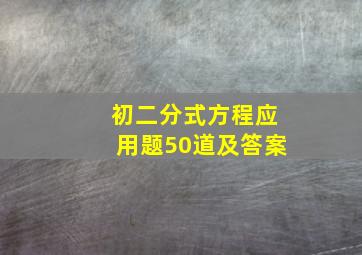 初二分式方程应用题50道及答案